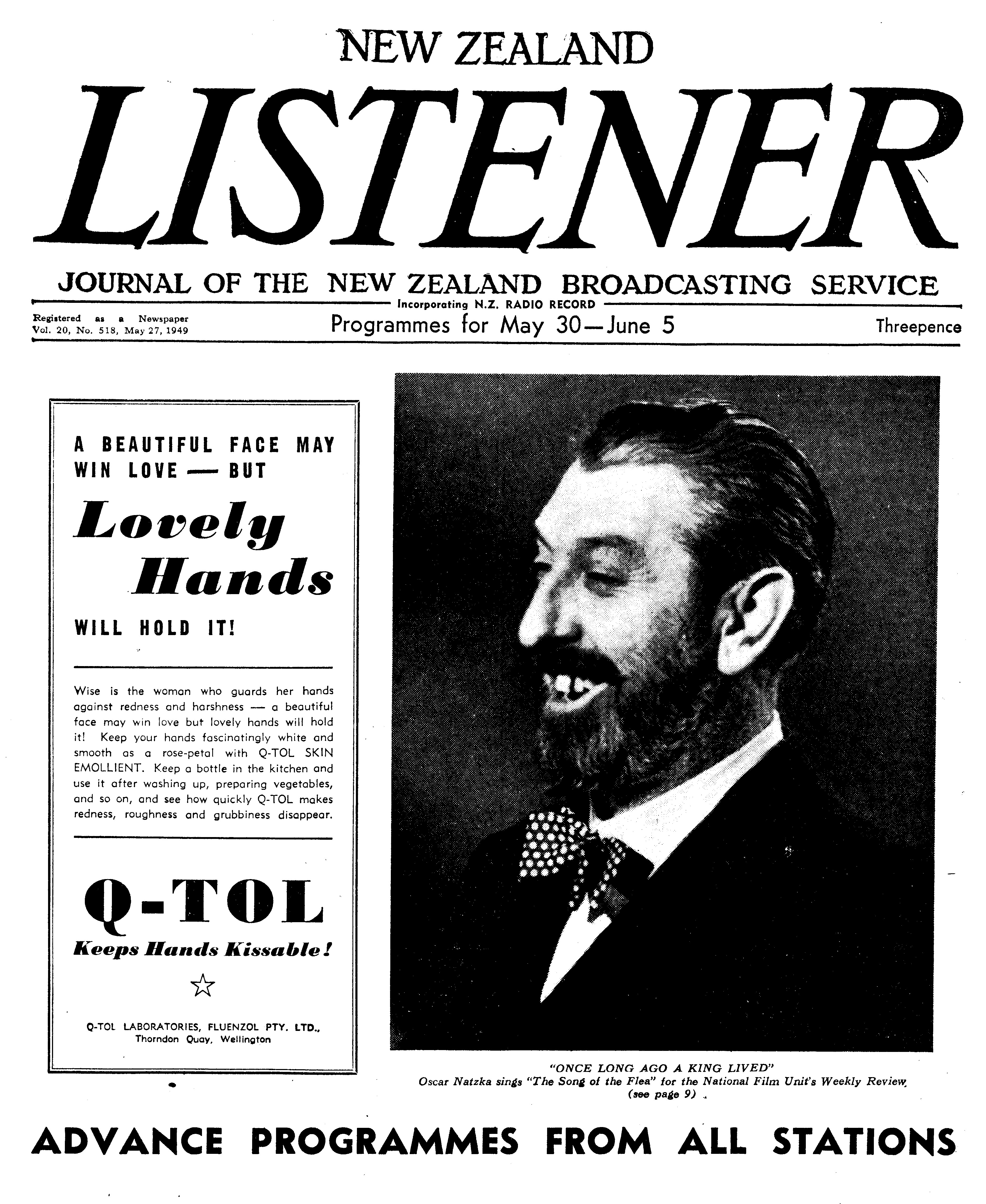 NEW ZEALAND

LISTENER

JOURNAL OF THE NEW ZEALAND BROADCASTING SERVICE

Incorporating N.Z. RADIO RECORD

Registered as a Newspaper
Vol. 20, No. 518, May 27, 1949

Programmes for May 30—June 5

Threepence

A BEAUTIFUL FACE MAY WIN LOVE — BUT

Lovely Hands

WILL HOLD IT!

Wise is the woman who guards her hands against redness and harshness — a beautiful face may win love but lovely hands will hold it! Keep your hands fascinatingly white and smooth as a rose-petal with Q-TOL SKIN EMOLLIENT. Keep a bottle in the kitchen and use it after washing up, preparing vegetables, and so on, and see how quickly Q-TOL makes redness, roughness and grubbiness disappear.

Q-TOL

Keeps Hands Kissable!

Q-TOL LABORATORIES, FLUENZOL PTY. LTD., Thorndon Quay, Wellington

"ONCE LONG AGO A KING LIVED"
Oscar Natzka sings "The Song of the Flea" for the National Film Unit's Weekly Review (see page 9)

ADVANCE PROGRAMMES FROM ALL STATIONS